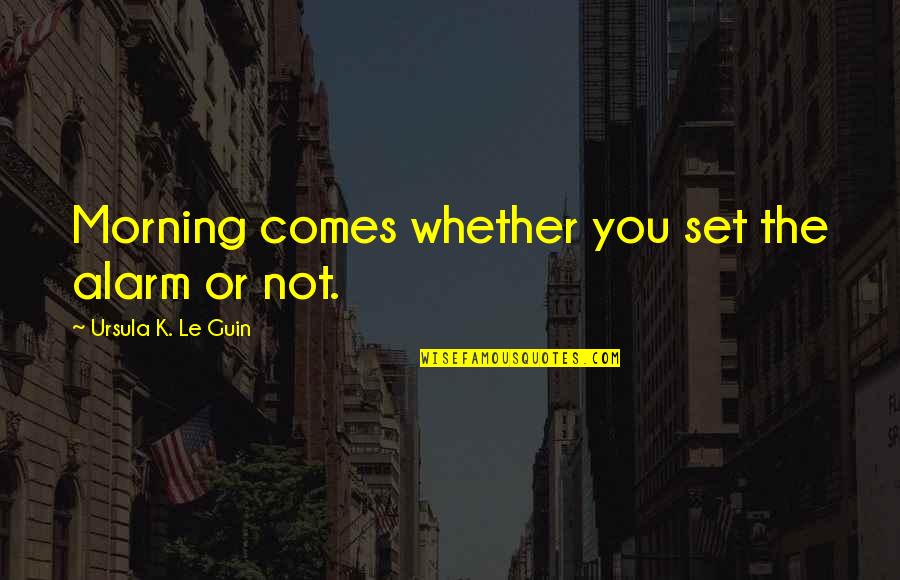 Morning comes whether you set the alarm or not.

~ Ursula K. Le Guin

WISEFAMOUSQUOTES.COM